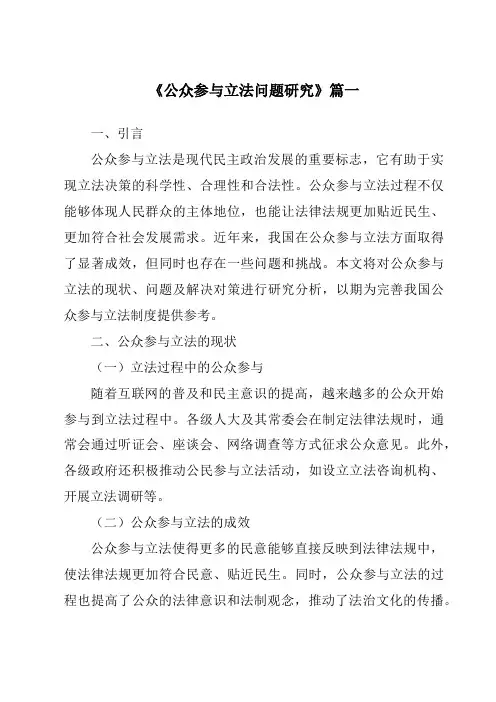 《公众参与立法问题研究》篇一

一、引言

公众参与立法是现代民主政治发展的重要标志，它有助于实现立法决策的科学性、合理性和合法性。公众参与立法过程不仅能够体现人民群众的主体地位，也能让法律法规更加贴近民生、更加符合社会发展需求。近年来，我国在公众参与立法方面取得了显著成效，但同时也存在一些问题和挑战。本文将对公众参与立法的现状、问题及解决对策进行研究分析，以期为完善我国公众参与立法制度提供参考。

二、公众参与立法的现状

（一）立法过程中的公众参与

随着互联网的普及和民主意识的提高，越来越多的公众开始参与到立法过程中。各级人大及其常委会在制定法律法规时，通常会通过听证会、座谈会、网络调查等方式征求公众意见。此外，各级政府还积极推动公民参与立法活动，如设立立法咨询机构、开展立法调研等。

（二）公众参与立法的成效

公众参与立法使得更多的民意能够直接反映到法律法规中，使法律法规更加符合民意、贴近民生。同时，公众参与立法的过程也提高了公众的法律意识和法制观念，推动了法治文化的传播。